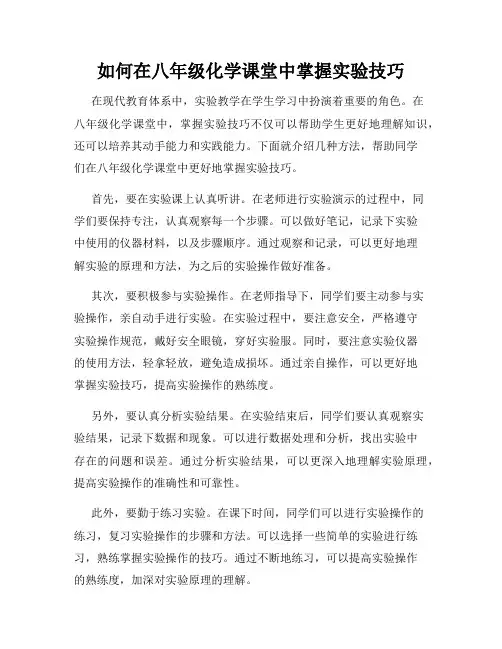 如何在八年级化学课堂中掌握实验技巧

在现代教育体系中，实验教学在学生学习中扮演着重要的角色。在八年级化学课堂中，掌握实验技巧不仅可以帮助学生更好地理解知识，还可以培养其动手能力和实践能力。下面就介绍几种方法，帮助同学们在八年级化学课堂中更好地掌握实验技巧。

首先，要在实验课上认真听讲。在老师进行实验演示的过程中，同学们要保持专注，认真观察每一个步骤。可以做好笔记，记录下实验中使用的仪器材料，以及步骤顺序。通过观察和记录，可以更好地理解实验的原理和方法，为之后的实验操作做好准备。

其次，要积极参与实验操作。在老师指导下，同学们要主动参与实验操作，亲自动手进行实验。在实验过程中，要注意安全，严格遵守实验操作规范，戴好安全眼镜，穿好实验服。同时，要注意实验仪器的使用方法，轻拿轻放，避免造成损坏。通过亲自操作，可以更好地掌握实验技巧，提高实验操作的熟练度。

另外，要认真分析实验结果。在实验结束后，同学们要认真观察实验结果，记录下数据和现象。可以进行数据处理和分析，找出实验中存在的问题和误差。通过分析实验结果，可以更深入地理解实验原理，提高实验操作的准确性和可靠性。

此外，要勤于练习实验。在课下时间，同学们可以进行实验操作的练习，复习实验操作的步骤和方法。可以选择一些简单的实验进行练习，熟练掌握实验操作的技巧。通过不断地练习，可以提高实验操作的熟练度，加深对实验原理的理解。